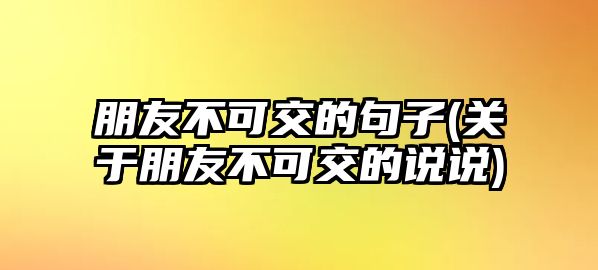 朋友不可交的句子(关于朋友不可交的说说)